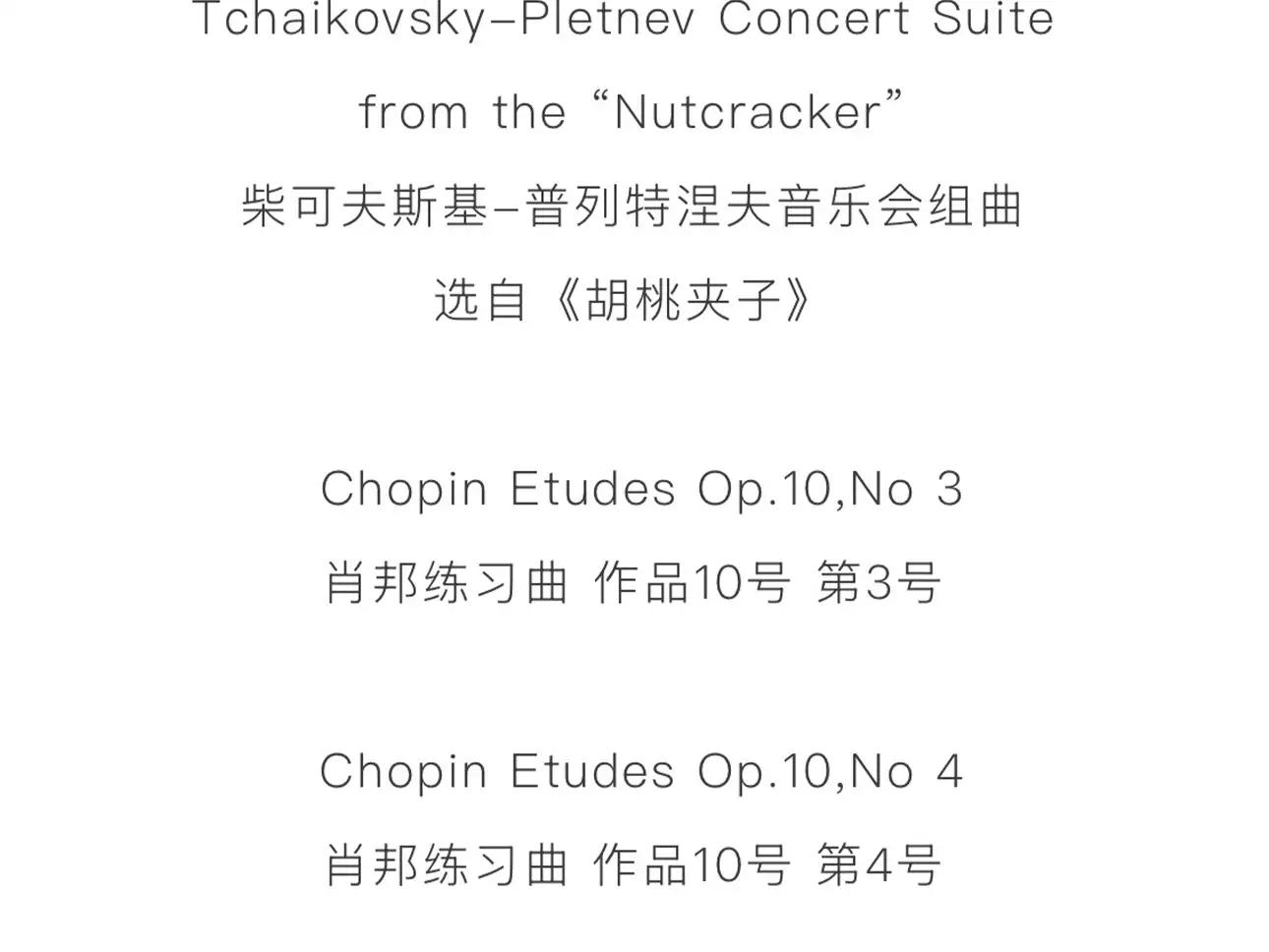 Tchaikovsky–Pletnev Concert Suite
from the “Nutcracker”
柴可夫斯基–普列特涅夫音乐会组曲
选自《胡桃夹子》

Chopin Etudes Op.10,No 3
肖邦练习曲 作品10号 第3号

Chopin Etudes Op.10,No 4
肖邦练习曲 作品10号 第4号